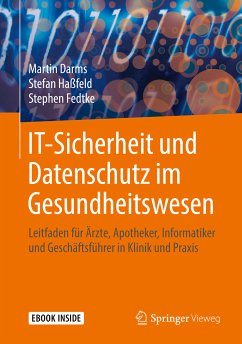 Martin Darms
Stefan Haßfeld
Stephen Fedtke

IT-Sicherheit und Datenschutz im Gesundheitswesen

Leitfaden für Ärzte, Apotheker, Informatiker und Geschäftsführer in Klinik und Praxis

EBOOK INSIDE

Springer Vieweg